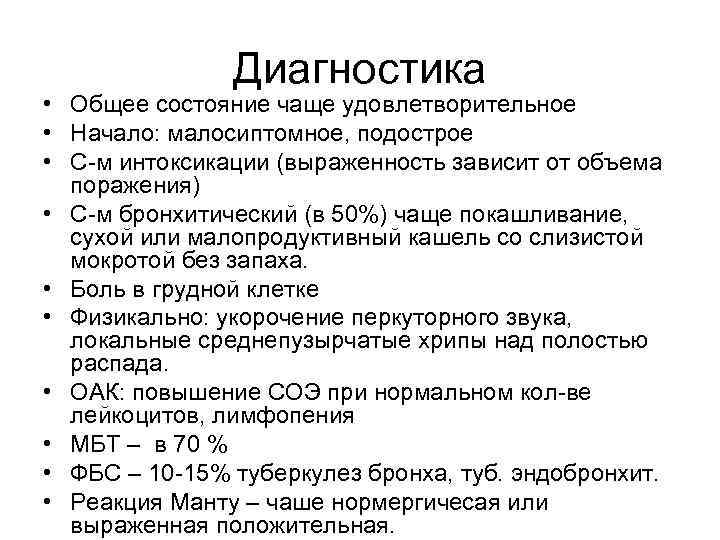 Диагностика

• Общее состояние чаще удовлетворительное
• Начало: малосиптомное, подострое
• С-м интоксикации (выраженность зависит от объема поражения)
• С-м бронхитический (в 50%) чаще покашливание, сухой или малопродуктивный кашель со слизистой мокротой без запаха.
• Боль в грудной клетке
• Физикально: укорочение перкуторного звука, локальные среднепузырчатые хрипы над полостью распада.
• ОАК: повышение СОЭ при нормальном кол-ве лейкоцитов, лимфопения
• МБТ – в 70 %
• ФБС – 10-15% туберкулез бронха, туб. эндобронхит.
• Реакция Манту – чаше нормергичесая или выраженная положительная.